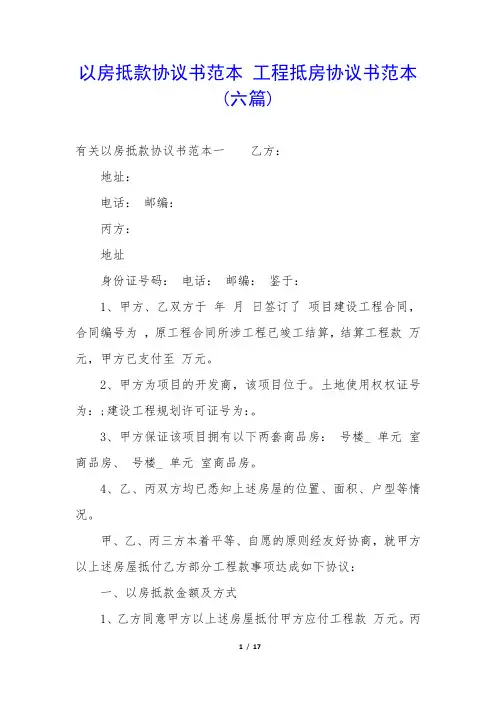 以房抵款协议书范本 工程抵房协议书范本（六篇）

有关以房抵款协议书范本一　　乙方：

地址：

电话：　邮编：

丙方：

地址

身份证号码：　电话：　邮编：　鉴于：

1、甲方、乙双方于 年 月 日签订了 项目建设工程合同，合同编号为 ，原工程合同所涉工程已竣工结算，结算工程款 万元，甲方已支付至 万元。

2、甲方为项目的开发商，该项目位于。土地使用权权证号为：;建设工程规划许可证号为:。

3、甲方保证该项目拥有以下两套商品房： 号楼_ 单元 室商品房、 号楼_ 单元 室商品房。

4、乙、丙双方均已悉知上述房屋的位置、面积、户型等情况。

甲、乙、丙三方本着平等、自愿的原则经友好协商，就甲方以上述房屋抵付乙方部分工程款事项达成如下协议：

一、以房抵款金额及方式

1、乙方同意甲方以上述房屋抵付甲方应付工程款 万元。丙

1 / 17